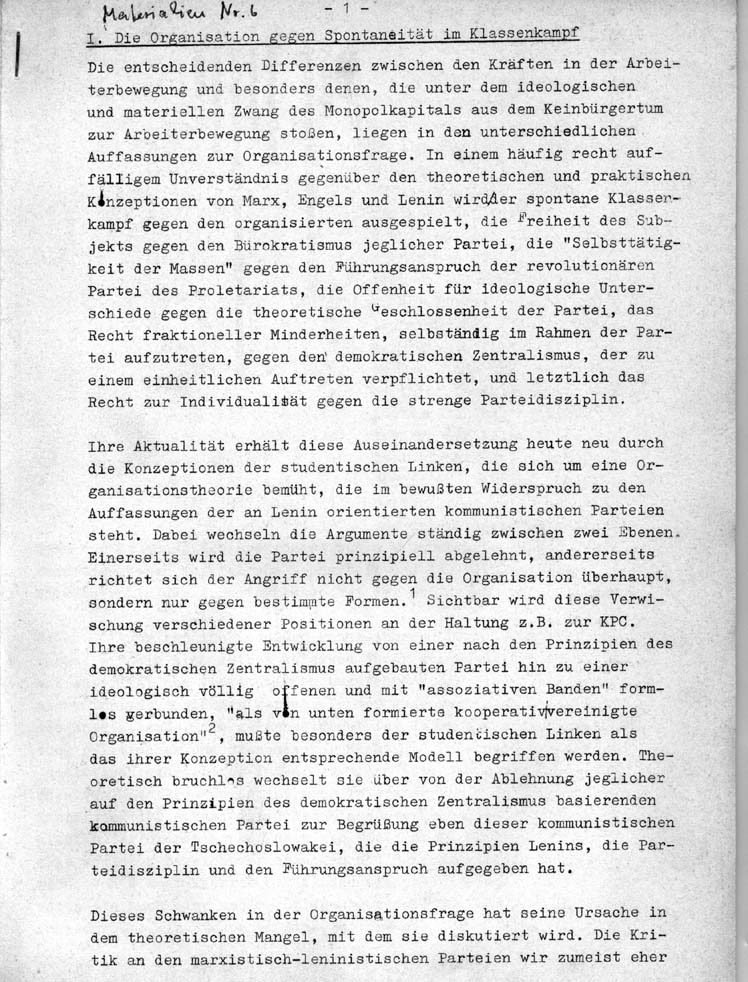 Materialien Nr. 6

- 1 -

I. Die Organisation gegen Spontaneität im Klassenkampf

Die entscheidenden Differenzen zwischen den Kräften in der Arbeiterbewegung und besonders denen, die unter dem ideologischen und materiellen Zwang des Monopolkapitals aus dem Keinbürgertum zur Arbeiterbewegung stoßen, liegen in den unterschiedlichen Auffassungen zur Organisationsfrage. In einem häufig recht auffälligem Unverständnis gegenüber den theoretischen und praktischen Konzeptionen von Marx, Engels und Lenin wird der spontane Klassenkampf gegen den organisierten ausgespielt, die Freiheit des Subjekts gegen den Bürokratismus jeglicher Partei, die "Selbsttätigkeit der Massen" gegen den Führungsanspruch der revolutionären Partei des Proletariats, die Offenheit für ideologische Unterschiede gegen die theoretische Geschlossenheit der Partei, das Recht fraktioneller Minderheiten, selbständig im Rahmen der Partei aufzutreten, gegen den demokratischen Zentralismus, der zu einem einheitlichen Auftreten verpflichtet, und letztlich das Recht zur Individualität gegen die strenge Parteidisziplin.

Ihre Aktualität erhält diese Auseinandersetzung heute neu durch die Konzeptionen der studentischen Linken, die sich um eine Organisationstheorie bemüht, die im bewußten Widerspruch zu den Auffassungen der an Lenin orientierten kommunistischen Parteien steht. Dabei wechseln die Argumente ständig zwischen zwei Ebenen. Einerseits wird die Partei prinzipiell abgelehnt, andererseits richtet sich der Angriff nicht gegen die Organisation überhaupt, sondern nur gegen bestimmte Formen.$^1$ Sichtbar wird diese Verwischung verschiedener Positionen an der Haltung z.B. zur KPC. Ihre beschleunigte Entwicklung von einer nach den Prinzipien des demokratischen Zentralismus aufgebauten Partei hin zu einer ideologisch völlig offenen und mit "assoziativen Banden" formlos gebunden, "als von unten formierte kooperativ vereinigte Organisation"$^2$, mußte besonders der studentischen Linken als das ihrer Konzeption entsprechende Modell begriffen werden. Theoretisch bruchlos wechselt sie über von der Ablehnung jeglicher auf den Prinzipien des demokratischen Zentralismus basierenden kommunistischen Partei zur Begrüßung eben dieser kommunistischen Partei der Tschechoslowakei, die die Prinzipien Lenins, die Parteidisziplin und den Führungsanspruch aufgegeben hat.

Dieses Schwanken in der Organisationsfrage hat seine Ursache in dem theoretischen Mangel, mit dem sie diskutiert wird. Die Kritik an den marxistisch-leninistischen Parteien wir zumeist eher